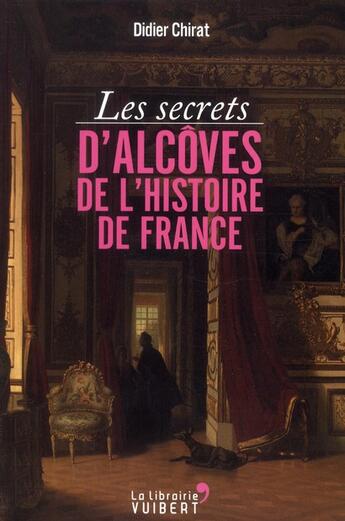 Didier Chirat

Les secrets
D'ALCÔVES
DE L'HISTOIRE
DE FRANCE

La Librairie
VUIBERT